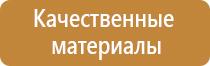 Качественные материалы